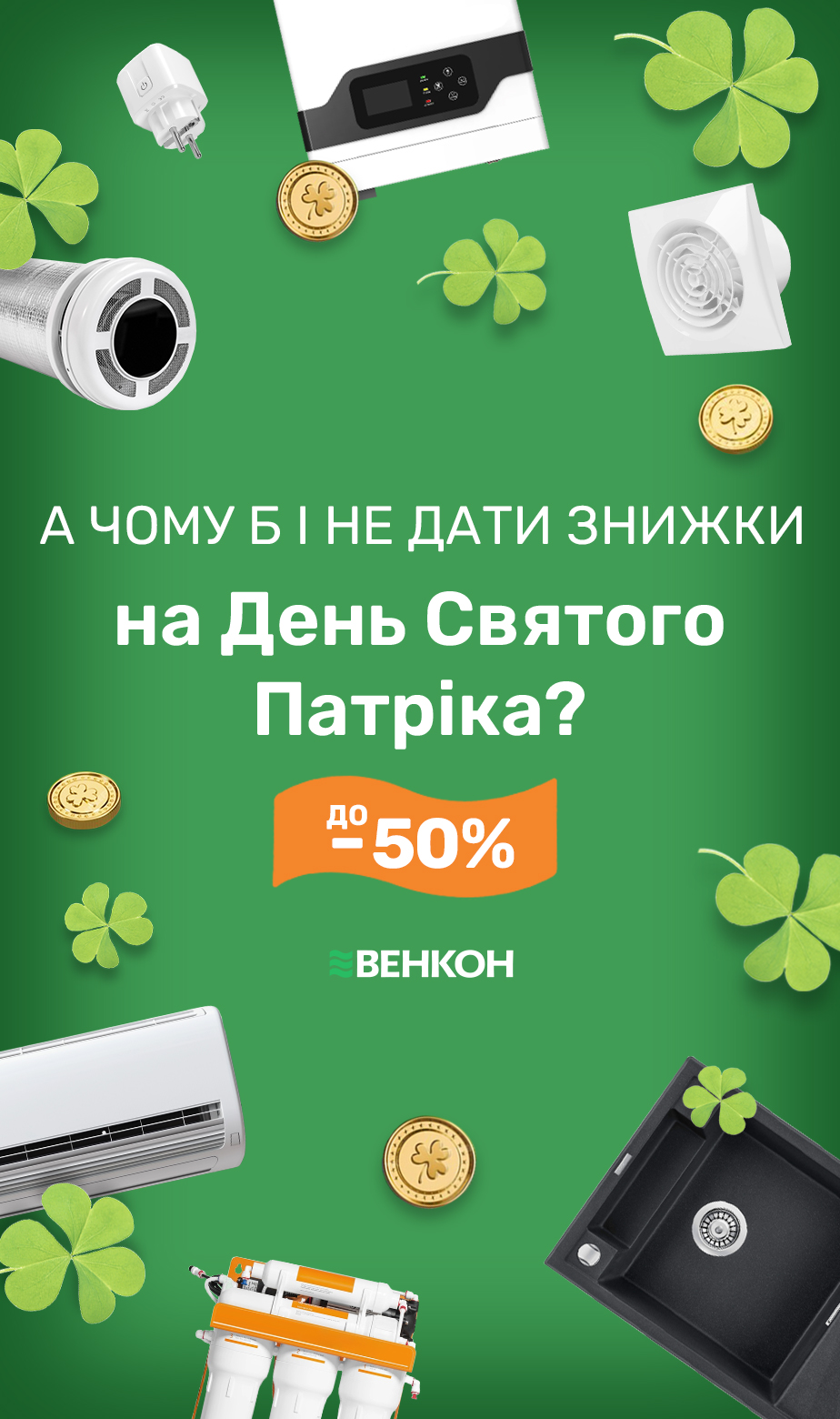 А ЧОМУ Б І НЕ ДАТИ ЗНИЖКИ

на День Святого Патріка?

до -50%

ВЕНКОН